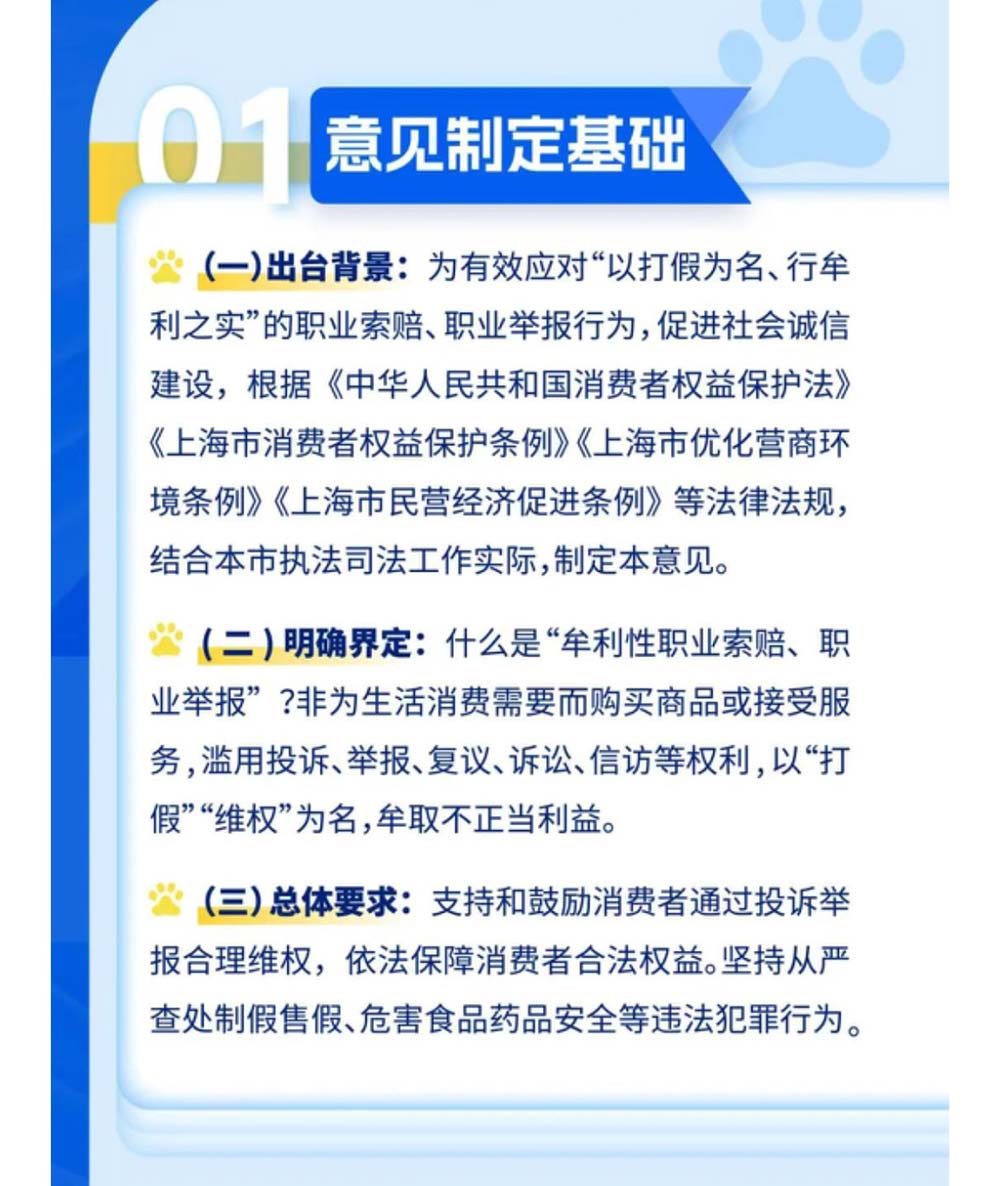 01 意见制定基础

（一）出台背景：为有效应对“以打假为名、行牟利之实”的职业索赔、职业举报行为，促进社会诚信建设，根据《中华人民共和国消费者权益保护法》《上海市消费者权益保护条例》《上海市优化营商环境条例》《上海市民营经济促进条例》等法律法规，结合本市执法司法工作实际，制定本意见。

（二）明确界定：什么是“牟利性职业索赔、职业举报”？非为生活消费需要而购买商品或接受服务，滥用投诉、举报、复议、诉讼、信访等权利，以“打假”“维权”为名，牟取不正当利益。

（三）总体要求：支持和鼓励消费者通过投诉举报合理维权，依法保障消费者合法权益。坚持从严查处制假售假、危害食品药品安全等违法犯罪行为。